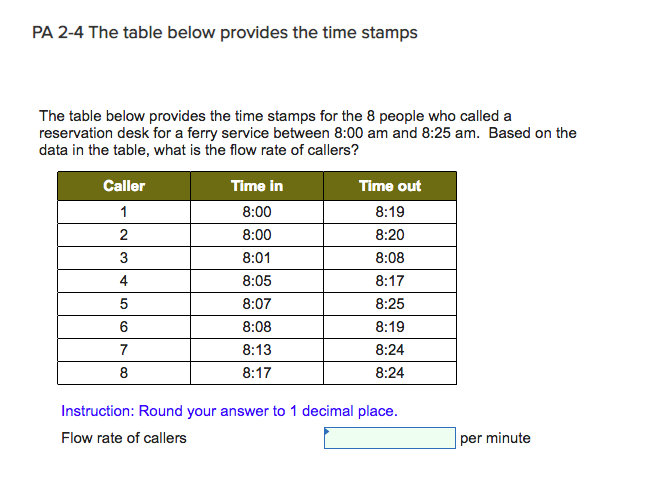 PA 2-4 The table below provides the time stamps

The table below provides the time stamps for the 8 people who called a reservation desk for a ferry service between 8:00 am and 8:25 am. Based on the data in the table, what is the flow rate of callers?

| Caller | Time in | Time out |
|---|---|---|
| 1 | 8:00 | 8:19 |
| 2 | 8:00 | 8:20 |
| 3 | 8:01 | 8:08 |
| 4 | 8:05 | 8:17 |
| 5 | 8:07 | 8:25 |
| 6 | 8:08 | 8:19 |
| 7 | 8:13 | 8:24 |
| 8 | 8:17 | 8:24 |

Instruction: Round your answer to 1 decimal place.

Flow rate of callers per minute